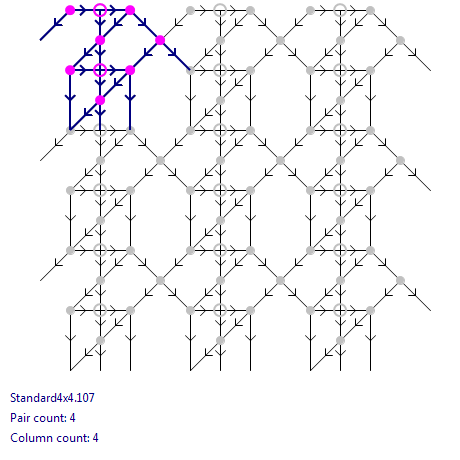 Standard4x4.107

Pair count: 4

Column count: 4